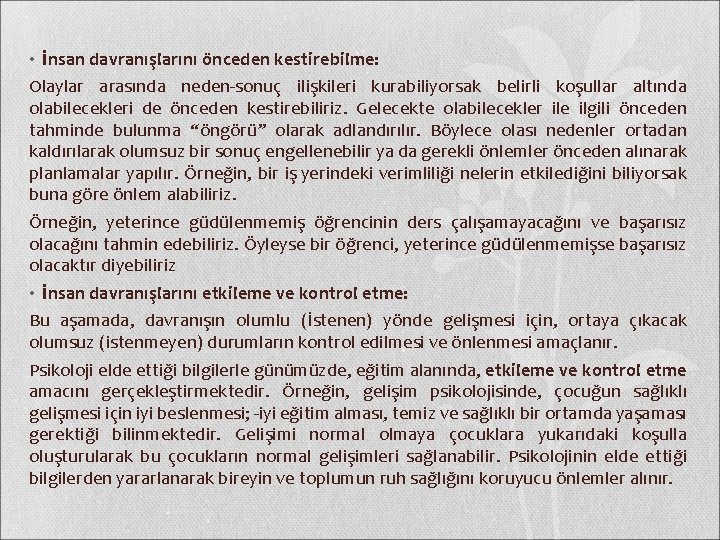 • İnsan davranışlarını önceden kestirebilme:

Olaylar arasında neden-sonuç ilişkileri kurabiliyorsak belirli koşullar altında olabilecekleri de önceden kestirebiliriz. Gelecekte olabilecekler ile ilgili önceden tahminde bulunma “öngörü” olarak adlandırılır. Böylece olası nedenler ortadan kaldırılarak olumsuz bir sonuç engellenebilir ya da gerekli önlemler önceden alınarak planlamalar yapılır. Örneğin, bir iş yerindeki verimliliği nelerin etkilediğini biliyorsak buna göre önlem alabiliriz.

Örneğin, yeterince güdülenmemiş öğrencinin ders çalışamayacağını ve başarısız olacağını tahmin edebiliriz. Öyleyse bir öğrenci, yeterince güdülenmemişse başarısız olacaktır diyebiliriz

• İnsan davranışlarını etkileme ve kontrol etme:

Bu aşamada, davranışın olumlu (İstenen) yönde gelişmesi için, ortaya çıkacak olumsuz (istenmeyen) durumların kontrol edilmesi ve önlenmesi amaçlanır.

Psikoloji elde ettiği bilgilerle günümüzde, eğitim alanında, etkileme ve kontrol etme amacını gerçekleştirmektedir. Örneğin, gelişim psikolojisinde, çocuğun sağlıklı gelişmesi için iyi beslenmesi; -iyi eğitim alması, temiz ve sağlıklı bir ortamda yaşaması gerektiği bilinmektedir. Gelişimi normal olmaya çocuklara yukarıdaki koşulla oluşturularak bu çocukların normal gelişimleri sağlanabilir. Psikolojinin elde ettiği bilgilerden yararlanarak bireyin ve toplumun ruh sağlığını koruyucu önlemler alınır.